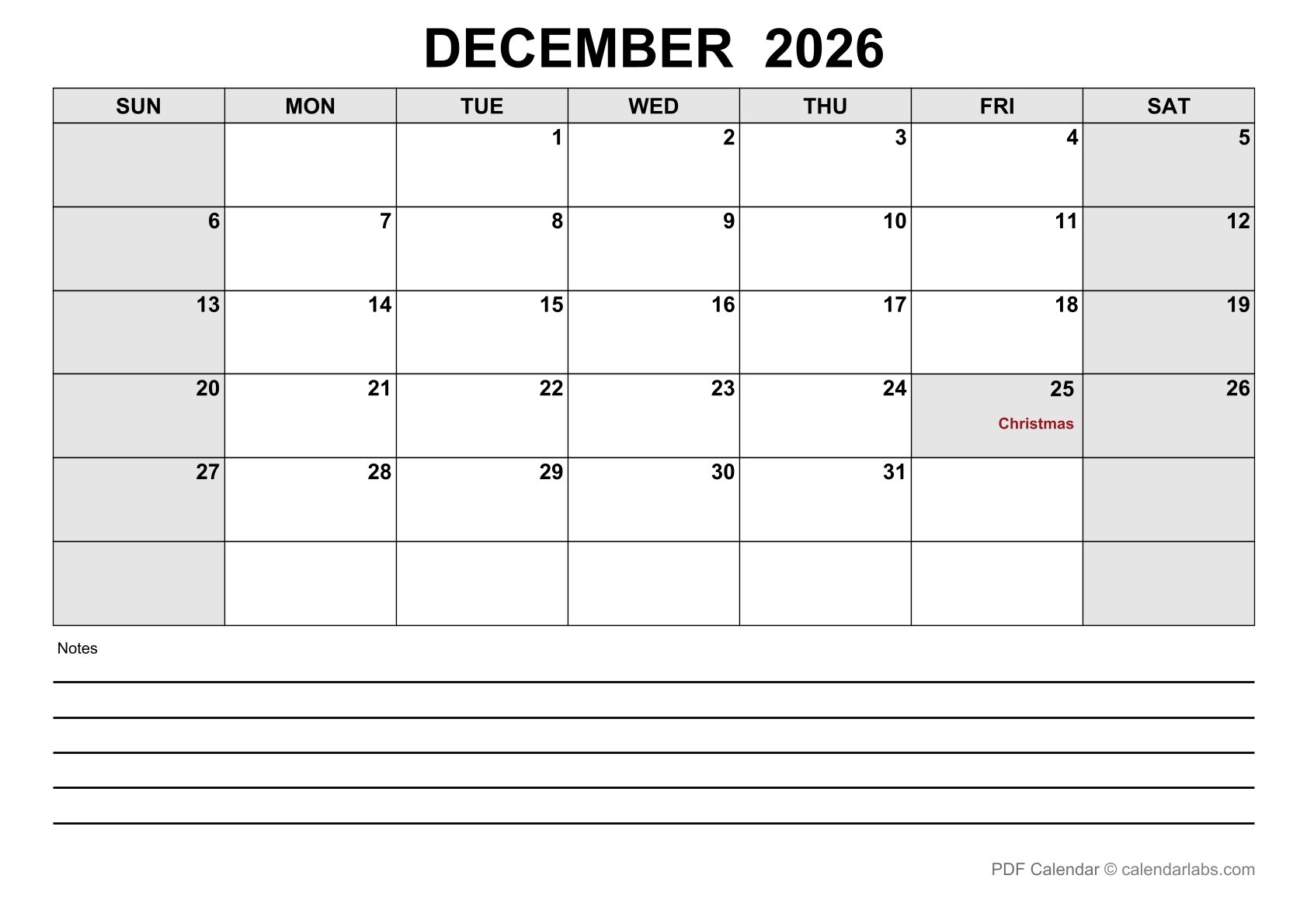 DECEMBER 2026

| SUN | MON | TUE | WED | THU | FRI | SAT |
|---|---|---|---|---|---|---|
| | | 1 | 2 | 3 | 4 | 5 |
| 6 | 7 | 8 | 9 | 10 | 11 | 12 |
| 13 | 14 | 15 | 16 | 17 | 18 | 19 |
| 20 | 21 | 22 | 23 | 24 | 25 Christmas | 26 |
| 27 | 28 | 29 | 30 | 31 | | |
| | | | | | | |

Notes

PDF Calendar © calendarlabs.com